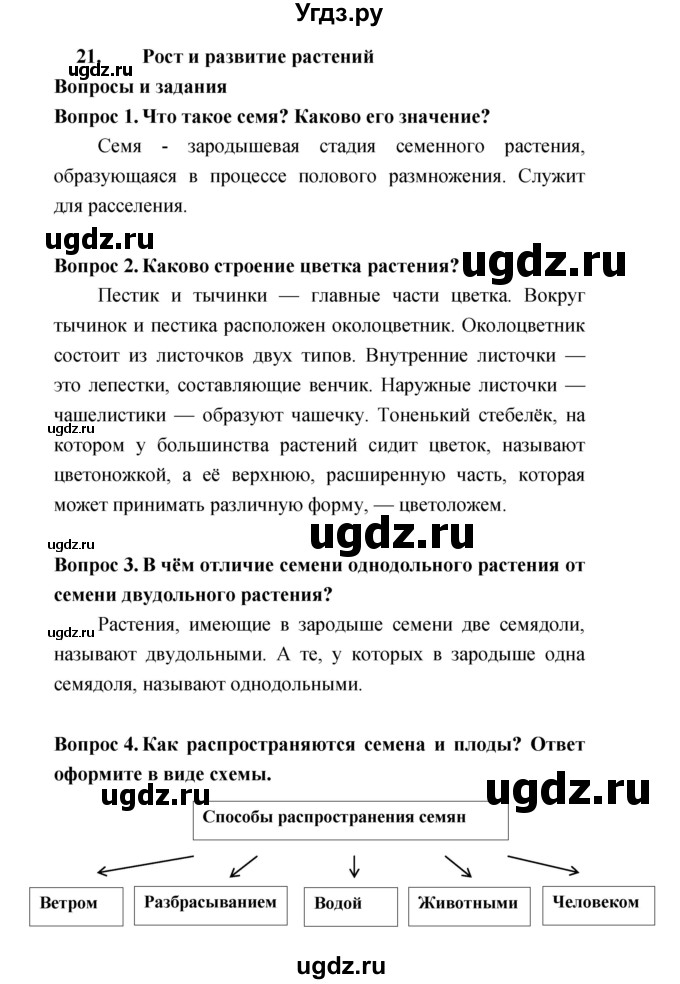 Угдз.ру

21. Рост и развитие растений

ugdz.ru

Вопросы и задания

Вопрос 1. Что такое семя? Каково его значение?

Семя - зародышевая стадия семенного растения, образующаяся в процессе полового размножения. Служит для расселения.

ugdz.ru

Вопрос 2. Каково строение цветка растения?

ugdz.ru

Пестик и тычинки — главные части цветка. Вокруг тычинок и пестика расположен околоцветник. Околоцветник состоит из листочков двух типов. Внутренние листочки — это лепестки, составляющие венчик. Наружные листочки — чашелистики — образуют чашечку. Тоненький стебелёк, на котором у большинства растений сидит цветок, называют цветоножкой, а её верхнюю, расширенную часть, которая может принимать различную форму, — цветоложем.

ugdz.ru

ugdz.ru

ugdz.ru

Вопрос 3. В чём отличие семени однодольного растения от семени двудольного растения?

ugdz.ru

Растения, имеющие в зародыше семени две семядоли, называют двудольными. А те, у которых в зародыше одна семядоля, называют однодольными.

Вопрос 4. Как распространяются семена и плоды? Ответ оформите в виде схемы.

ugdz.ru

ugdz.ru

Способы распространения семян

Ветром

Разбрасыванием

Водой

Животными

Человеком

ugdz.ru